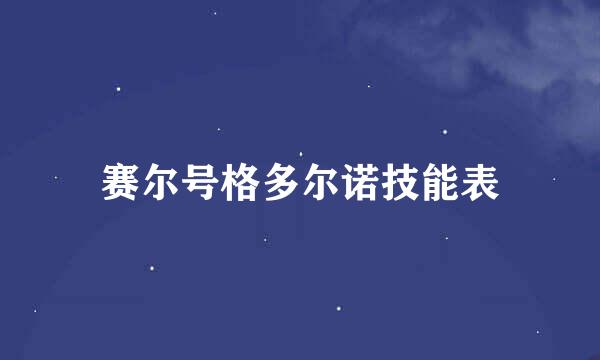 赛尔号格多尔诺技能表